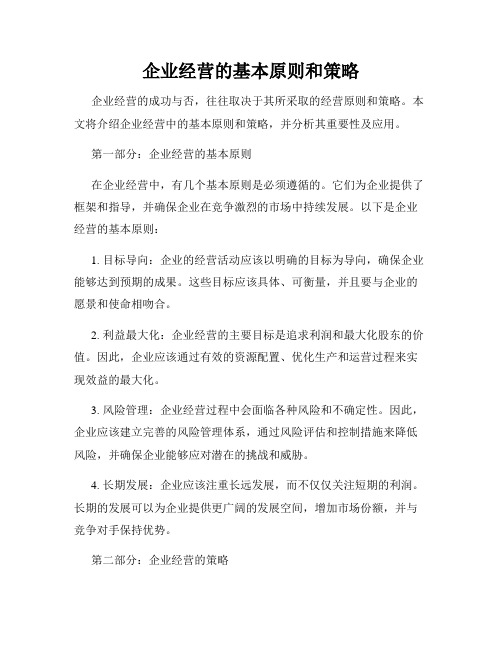 企业经营的基本原则和策略

企业经营的成功与否，往往取决于其所采取的经营原则和策略。本文将介绍企业经营中的基本原则和策略，并分析其重要性及应用。

第一部分：企业经营的基本原则

在企业经营中，有几个基本原则是必须遵循的。它们为企业提供了框架和指导，并确保企业在竞争激烈的市场中持续发展。以下是企业经营的基本原则：

1. 目标导向：企业的经营活动应该以明确的目标为导向，确保企业能够达到预期的成果。这些目标应该具体、可衡量，并且要与企业的愿景和使命相吻合。

2. 利益最大化：企业经营的主要目标是追求利润和最大化股东的价值。因此，企业应该通过有效的资源配置、优化生产和运营过程来实现效益的最大化。

3. 风险管理：企业经营过程中会面临各种风险和不确定性。因此，企业应该建立完善的风险管理体系，通过风险评估和控制措施来降低风险，并确保企业能够应对潜在的挑战和威胁。

4. 长期发展：企业应该注重长远发展，而不仅仅关注短期的利润。长期的发展可以为企业提供更广阔的发展空间，增加市场份额，并与竞争对手保持优势。

第二部分：企业经营的策略